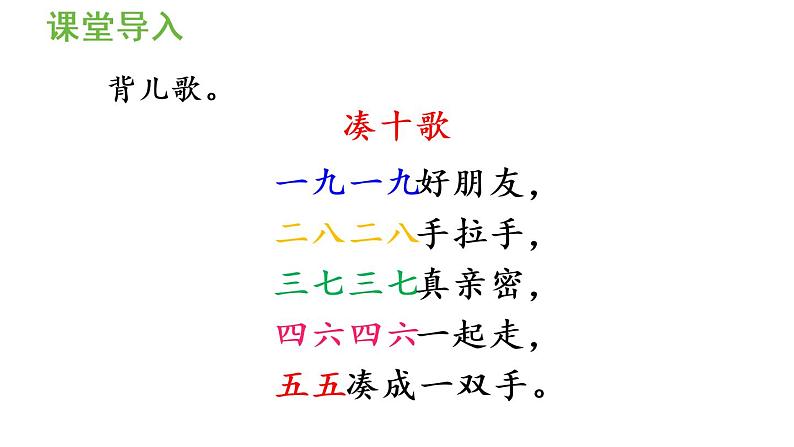 课堂导入

背儿歌。

凑十歌

一九一九好朋友，
二八二八手拉手，
三七三七真亲密，
四六四六一起走，
五五凑成一双手。